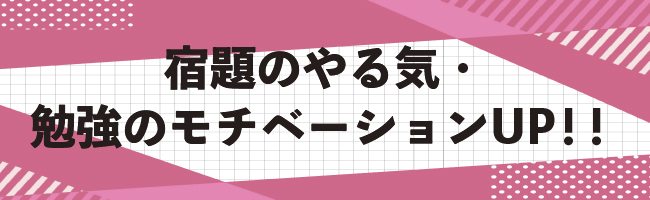 宿題のやる気・
勉強のモチベーションUP!!